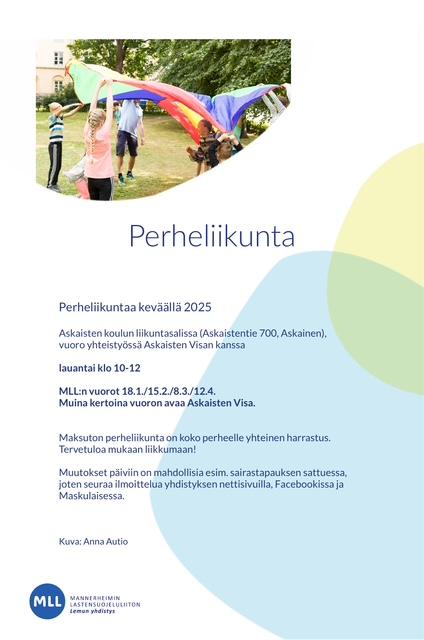 Perheliikunta

Perheliikuntaa keväällä 2025

Askaisten koulun liikuntasalissa (Askaistentie 700, Askainen), vuoro yhteistyössä Askaisten Visan kanssa

lauantai klo 10-12

MLL:n vuorot 18.1./15.2./8.3./12.4.
Muina kertoina vuoron avaa Askaisten Visa.

Maksuton perheliikunta on koko perheelle yhteinen harrastus. Tervetuloa mukaan liikkumaan!

Muutokset päiviin on mahdollisia esim. sairastapauksen sattuessa, joten seuraa ilmoittelua yhdistyksen nettisivuilla, Facebookissa ja Maskulaisessa.

Kuva: Anna Autio

MLL MANNERHEIMIN LASTENSUOJELULIITON Lemun yhdistys